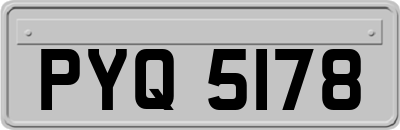 PYQ 5178